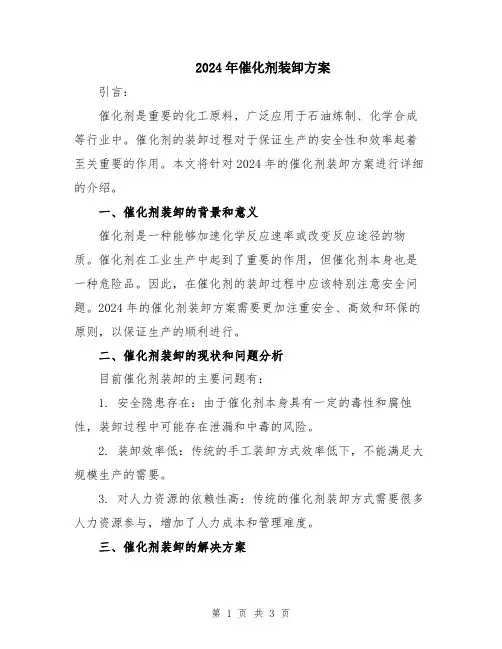 2024年催化剂装卸方案

引言：

催化剂是重要的化工原料，广泛应用于石油炼制、化学合成等行业中。催化剂的装卸过程对于保证生产的安全性和效率起着至关重要的作用。本文将针对2024年的催化剂装卸方案进行详细的介绍。

一、催化剂装卸的背景和意义

催化剂是一种能够加速化学反应速率或改变反应途径的物质。催化剂在工业生产中起到了重要的作用，但催化剂本身也是一种危险品。因此，在催化剂的装卸过程中应该特别注意安全问题。2024年的催化剂装卸方案需要更加注重安全、高效和环保的原则，以保证生产的顺利进行。

二、催化剂装卸的现状和问题分析

目前催化剂装卸的主要问题有：

1. 安全隐患存在：由于催化剂本身具有一定的毒性和腐蚀性，装卸过程中可能存在泄漏和中毒的风险。

2. 装卸效率低：传统的手工装卸方式效率低下，不能满足大规模生产的需要。

3. 对人力资源的依赖性高：传统的催化剂装卸方式需要很多人力资源参与，增加了人力成本和管理难度。

三、催化剂装卸的解决方案

第 1 页 共 3 页